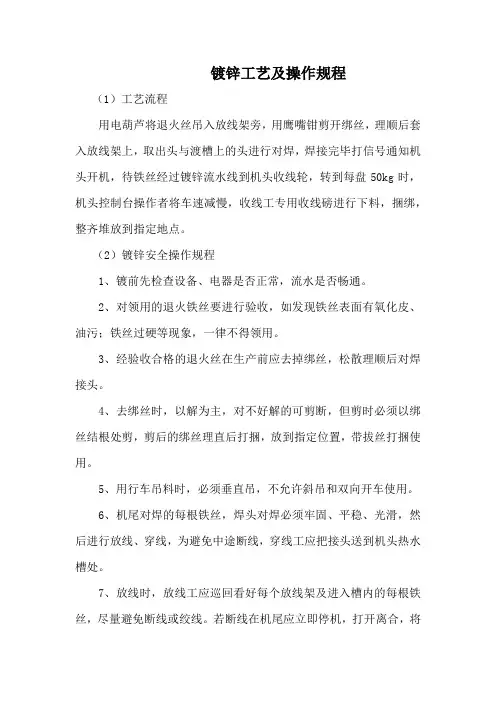 镀锌工艺及操作规程

（1）工艺流程

用电葫芦将退火丝吊入放线架旁，用鹰嘴钳剪开绑丝，理顺后套入放线架上，取出头与渡槽上的头进行对焊，焊接完毕打信号通知机头开机，待铁丝经过镀锌流水线到机头收线轮，转到每盘 50kg 时，机头控制台操作者将车速减慢，收线工专用收线磅进行下料，捆绑，整齐堆放到指定地点。

（2）镀锌安全操作规程

1、镀前先检查设备、电器是否正常，流水是否畅通。

2、对领用的退火铁丝要进行验收，如发现铁丝表面有氧化皮、油污；铁丝过硬等现象，一律不得领用。

3、经验收合格的退火丝在生产前应去掉绑丝，松散理顺后对焊接头。

4、去绑丝时，以解为主，对不好解的可剪断，但剪时必须以绑丝结根处剪，剪后的绑丝理直后打捆，放到指定位置，带拔丝打捆使用。

5、用行车吊料时，必须垂直吊，不允许斜吊和双向开车使用。

6、机尾对焊的每根铁丝，焊头对焊必须牢固、平稳、光滑，然后进行放线、穿线，为避免中途断线，穿线工应把接头送到机头热水槽处。

7、放线时，放线工应巡回看好每个放线架及进入槽内的每根铁丝，尽量避免断线或绞线。若断线在机尾应立即停机，打开离合，将